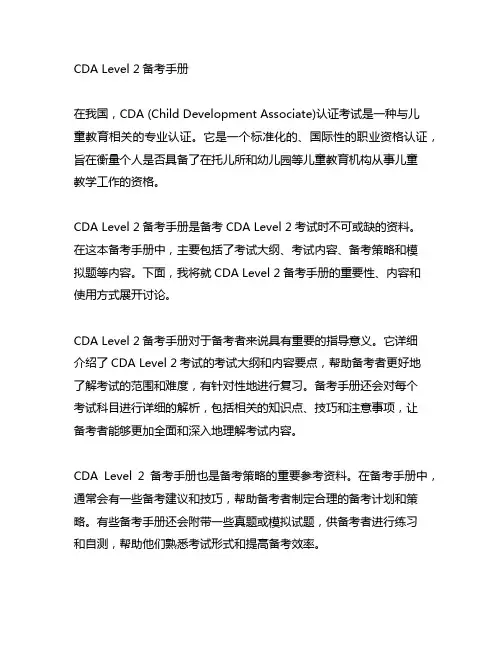 CDA Level 2 备考手册

在我国，CDA (Child Development Associate)认证考试是一种与儿童教育相关的专业认证。它是一个标准化的、国际性的职业资格认证，旨在衡量个人是否具备了在托儿所和幼儿园等儿童教育机构从事儿童教学工作的资格。

CDA Level 2 备考手册是备考 CDA Level 2 考试时不可或缺的资料。在这本备考手册中，主要包括了考试大纲、考试内容、备考策略和模拟题等内容。下面，我将就 CDA Level 2 备考手册的重要性、内容和使用方式展开讨论。

CDA Level 2 备考手册对于备考者来说具有重要的指导意义。它详细介绍了 CDA Level 2 考试的考试大纲和内容要点，帮助备考者更好地了解考试的范围和难度，有针对性地进行复习。备考手册还会对每个考试科目进行详细的解析，包括相关的知识点、技巧和注意事项，让备考者能够更加全面和深入地理解考试内容。

CDA Level 2 备考手册也是备考策略的重要参考资料。在备考手册中，通常会有一些备考建议和技巧，帮助备考者制定合理的备考计划和策略。有些备考手册还会附带一些真题或模拟试题，供备考者进行练习和自测，帮助他们熟悉考试形式和提高备考效率。